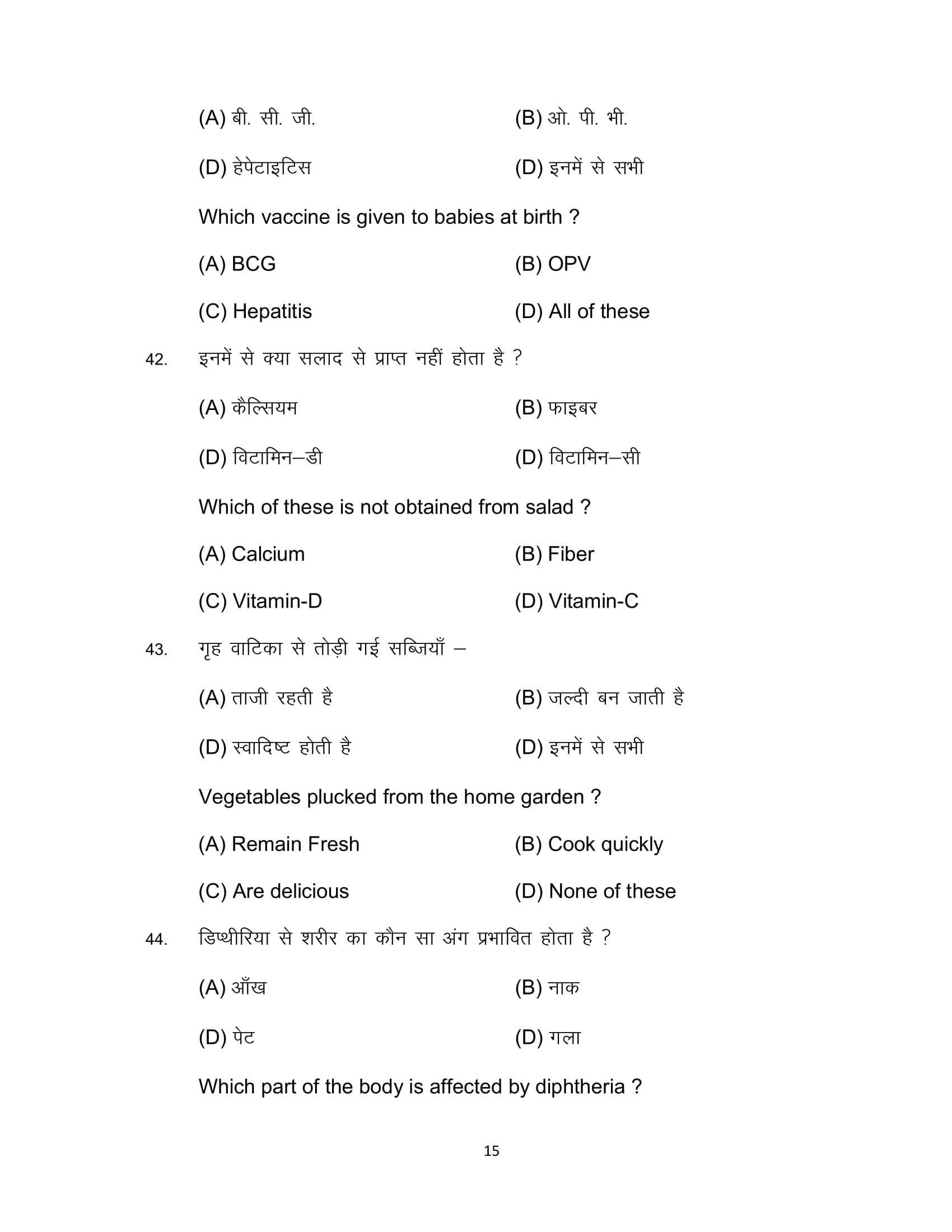 (A) बी. सी. जी.

(B) ओ. पी. भी.

(D) हेपेटाइटिस

(D) इनमें से सभी

Which vaccine is given to babies at birth ?

(A) BCG

(B) OPV

(C) Hepatitis

(D) All of these

42. इनमें से क्या सलाद से प्राप्त नहीं होता है ?

(A) कैल्सियम

(B) फाइबर

(D) विटामिन–डी

(D) विटामिन–सी

Which of these is not obtained from salad ?

(A) Calcium

(B) Fiber

(C) Vitamin-D

(D) Vitamin-C

43. गृह वाटिका से तोड़ी गई सब्जियाँ –

(A) ताजी रहती है

(B) जल्दी बन जाती है

(D) स्वादिष्ट होती है

(D) इनमें से सभी

Vegetables plucked from the home garden ?

(A) Remain Fresh

(B) Cook quickly

(C) Are delicious

(D) None of these

44. डिप्थीरिया से शरीर का कौन सा अंग प्रभावित होता है ?

(A) आँख

(B) नाक

(D) पेट

(D) गला

Which part of the body is affected by diphtheria ?

15